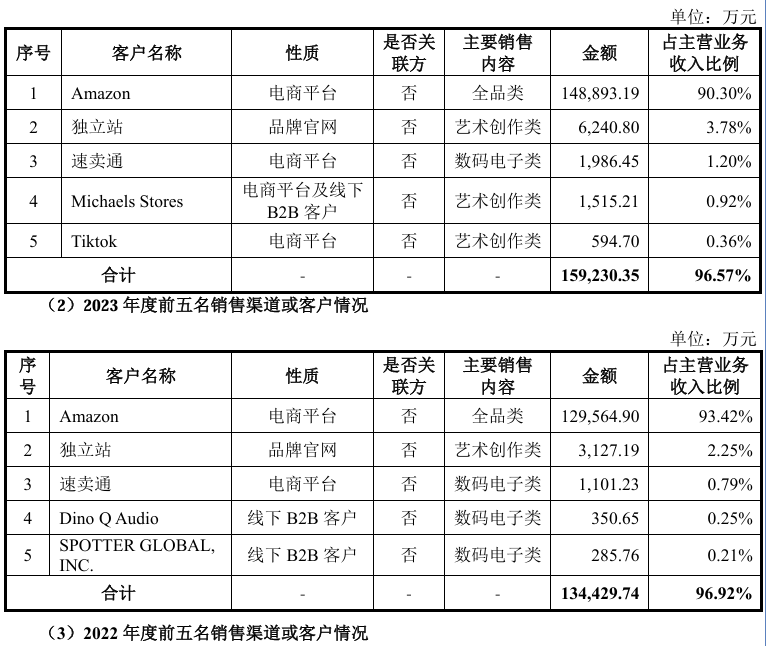 单位：万元

| 序号 | 客户名称 | 性质 | 是否关联方 | 主要销售内容 | 金额 | 占主营业务收入比例 |
|---|---|---|---|---|---|---|
| 1 | Amazon | 电商平台 | 否 | 全品类 | 148,893.19 | 90.30% |
| 2 | 独立站 | 品牌官网 | 否 | 艺术创作类 | 6,240.80 | 3.78% |
| 3 | 速卖通 | 电商平台 | 否 | 数码电子类 | 1,986.45 | 1.20% |
| 4 | Michaels Stores | 电商平台及线下 B2B 客户 | 否 | 艺术创作类 | 1,515.21 | 0.92% |
| 5 | Tiktok | 电商平台 | 否 | 艺术创作类 | 594.70 | 0.36% |
| 合计 | | - | - | - | 159,230.35 | 96.57% |

（2）2023 年度前五名销售渠道或客户情况

单位：万元

| 序号 | 客户名称 | 性质 | 是否关联方 | 主要销售内容 | 金额 | 占主营业务收入比例 |
|---|---|---|---|---|---|---|
| 1 | Amazon | 电商平台 | 否 | 全品类 | 129,564.90 | 93.42% |
| 2 | 独立站 | 品牌官网 | 否 | 艺术创作类 | 3,127.19 | 2.25% |
| 3 | 速卖通 | 电商平台 | 否 | 数码电子类 | 1,101.23 | 0.79% |
| 4 | Dino Q Audio | 线下 B2B 客户 | 否 | 数码电子类 | 350.65 | 0.25% |
| 5 | SPOTTER GLOBAL, INC. | 线下 B2B 客户 | 否 | 数码电子类 | 285.76 | 0.21% |
| 合计 | | - | - | - | 134,429.74 | 96.92% |

（3）2022 年度前五名销售渠道或客户情况